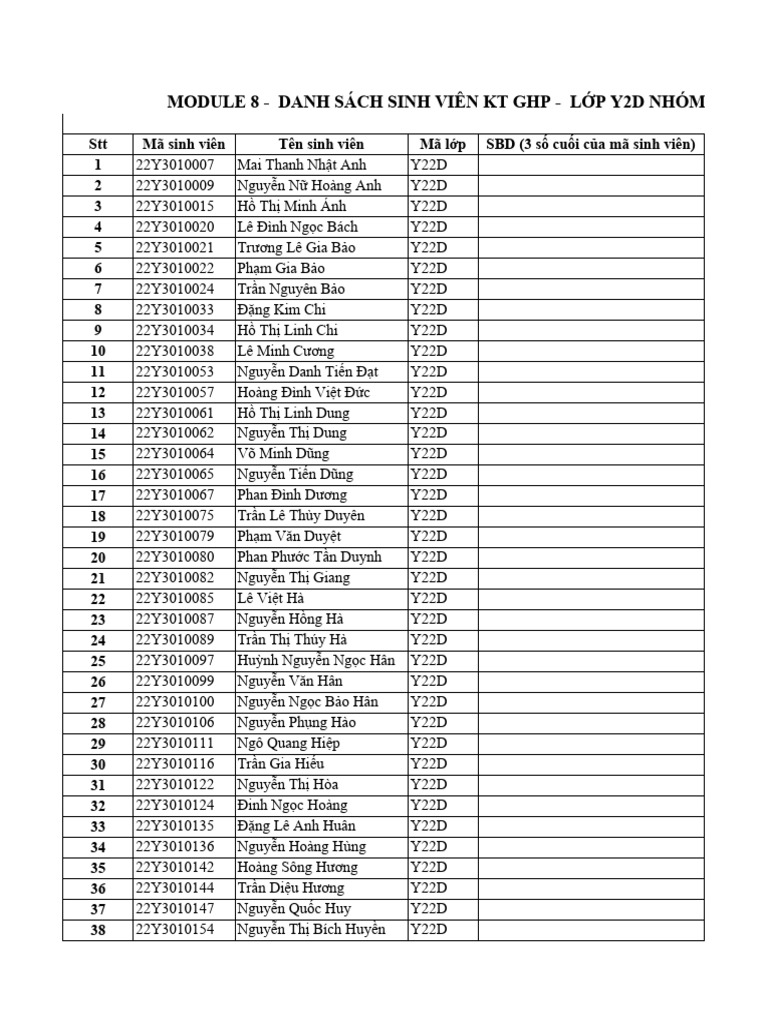 MODULE 8 - DANH SÁCH SINH VIÊN KT GHP - LỚP Y2D NHÓM

| Stt | Mã sinh viên | Tên sinh viên | Mã lớp | SBD (3 số cuối của mã sinh viên) |
|---|---|---|---|---|
| 1 | 22Y3010007 | Mai Thanh Nhật Anh | Y22D | |
| 2 | 22Y3010009 | Nguyễn Nữ Hoàng Anh | Y22D | |
| 3 | 22Y3010015 | Hồ Thị Minh Ánh | Y22D | |
| 4 | 22Y3010020 | Lê Đình Ngọc Bách | Y22D | |
| 5 | 22Y3010021 | Trương Lê Gia Bảo | Y22D | |
| 6 | 22Y3010022 | Phạm Gia Bảo | Y22D | |
| 7 | 22Y3010024 | Trần Nguyên Bảo | Y22D | |
| 8 | 22Y3010033 | Đặng Kim Chi | Y22D | |
| 9 | 22Y3010034 | Hồ Thị Linh Chi | Y22D | |
| 10 | 22Y3010038 | Lê Minh Cương | Y22D | |
| 11 | 22Y3010053 | Nguyễn Danh Tiến Đạt | Y22D | |
| 12 | 22Y3010057 | Hoàng Đình Việt Đức | Y22D | |
| 13 | 22Y3010061 | Hồ Thị Linh Dung | Y22D | |
| 14 | 22Y3010062 | Nguyễn Thị Dung | Y22D | |
| 15 | 22Y3010064 | Võ Minh Dũng | Y22D | |
| 16 | 22Y3010065 | Nguyễn Tiến Dũng | Y22D | |
| 17 | 22Y3010067 | Phan Đình Dương | Y22D | |
| 18 | 22Y3010075 | Trần Lê Thùy Duyên | Y22D | |
| 19 | 22Y3010079 | Phạm Văn Duyệt | Y22D | |
| 20 | 22Y3010080 | Phan Phước Tấn Duynh | Y22D | |
| 21 | 22Y3010082 | Nguyễn Thị Giang | Y22D | |
| 22 | 22Y3010085 | Lê Việt Hà | Y22D | |
| 23 | 22Y3010087 | Nguyễn Hồng Hà | Y22D | |
| 24 | 22Y3010089 | Trần Thị Thúy Hà | Y22D | |
| 25 | 22Y3010097 | Huỳnh Nguyễn Ngọc Hân | Y22D | |
| 26 | 22Y3010099 | Nguyễn Văn Hân | Y22D | |
| 27 | 22Y3010100 | Nguyễn Ngọc Bảo Hân | Y22D | |
| 28 | 22Y3010106 | Nguyễn Phụng Hào | Y22D | |
| 29 | 22Y3010111 | Ngô Quang Hiệp | Y22D | |
| 30 | 22Y3010116 | Trần Gia Hiếu | Y22D | |
| 31 | 22Y3010122 | Nguyễn Thị Hòa | Y22D | |
| 32 | 22Y3010124 | Đinh Ngọc Hoàng | Y22D | |
| 33 | 22Y3010135 | Đặng Lê Anh Huân | Y22D | |
| 34 | 22Y3010136 | Nguyễn Hoàng Hùng | Y22D | |
| 35 | 22Y3010142 | Hoàng Sông Hương | Y22D | |
| 36 | 22Y3010144 | Trần Diệu Hương | Y22D | |
| 37 | 22Y3010147 | Nguyễn Quốc Huy | Y22D | |
| 38 | 22Y3010154 | Nguyễn Thị Bích Huyền | Y22D | |